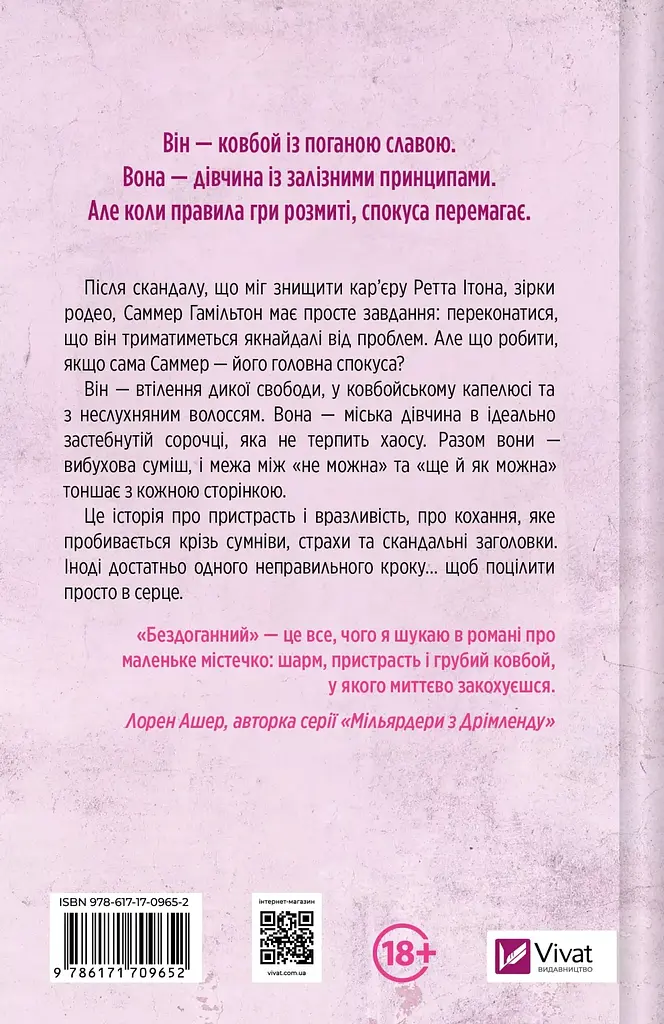 Він — ковбой із поганою славою.
Вона — дівчина із залізними принципами.
Але коли правила гри розмиті, спокуса перемагає.

Після скандалу, що міг знищити кар'єру Ретта Ітона, зірки родео, Саммер Гамільтон має просте завдання: переконатися, що він триматиметься якнайдалі від проблем. Але що робити, якщо сама Саммер — його головна спокуса?

Він — втілення дикої свободи, у ковбойському капелюсі та з неслухняним волоссям. Вона — міська дівчина в ідеально застебнутій сорочці, яка не терпить хаосу. Разом вони — вибухова суміш, і межа між «не можна» та «ще й як можна» тоншає з кожною сторінкою.

Це історія про пристрасть і вразливість, про кохання, яке пробивається крізь сумніви, страхи та скандальні заголовки. Іноді достатньо одного неправильного кроку... щоб поцілити просто в серце.

«Бездоганний» — це все, чого я шукаю в романі про маленьке містечко: шарм, пристрасть і грубий ковбой, у якого миттєво закохуєшся.

Лорен Ашер, авторка серії «Мільярдери з Дрімленду»

ISBN 978-617-17-0965-2

9 786171 709652

інтернет-магазин

vivat.com.ua

18+

Vivat
ВИДАВНИЦТВО